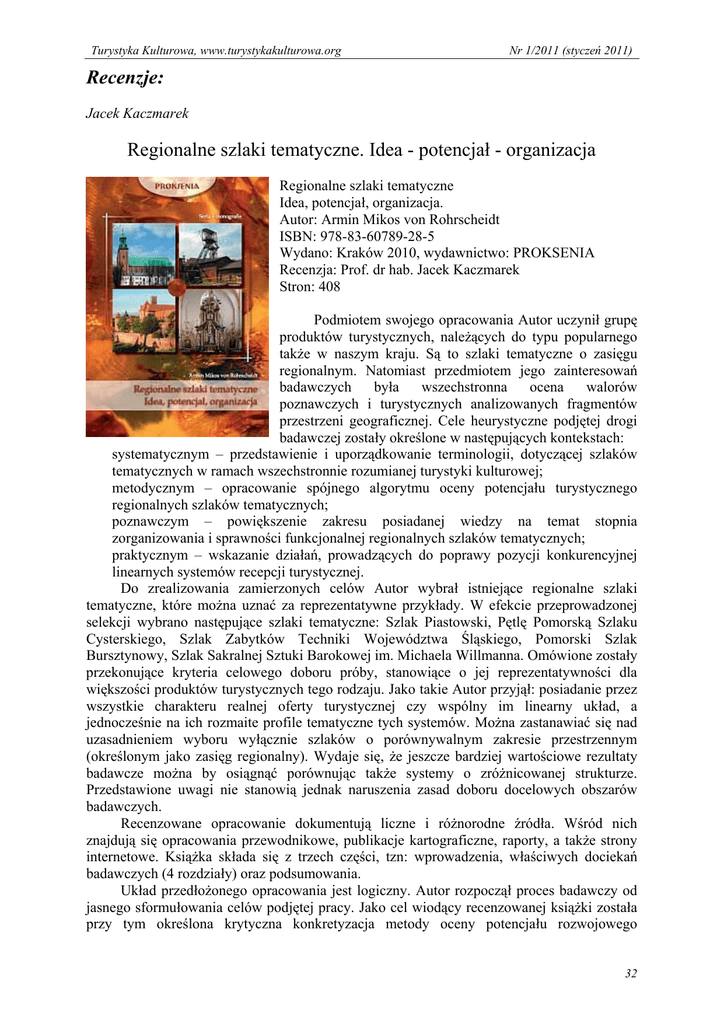 Turystyka Kulturowa, www.turystykakulturowa.org Nr 1/2011 (styczeń 2011)

Recenzje:

Jacek Kaczmarek

Regionalne szlaki tematyczne. Idea - potencjał - organizacja

PROKSENIA

Seria monografie

Armin Mikos von Rohrscheidt

Regionalne szlaki tematyczne Idea, potencjał, organizacja

Regionalne szlaki tematyczne
Idea, potencjał, organizacja.
Autor: Armin Mikos von Rohrscheidt
ISBN: 978-83-60789-28-5
Wydano: Kraków 2010, wydawnictwo: PROKSENIA
Recenzja: Prof. dr hab. Jacek Kaczmarek
Stron: 408

Podmiotem swojego opracowania Autor uczynił grupę produktów turystycznych, należących do typu popularnego także w naszym kraju. Są to szlaki tematyczne o zasięgu regionalnym. Natomiast przedmiotem jego zainteresowań badawczych była wszechstronna ocena walorów poznawczych i turystycznych analizowanych fragmentów przestrzeni geograficznej. Cele heurystyczne podjętej drogi badawczej zostały określone w następujących kontekstach:
systematycznym – przedstawienie i uporządkowanie terminologii, dotyczącej szlaków tematycznych w ramach wszechstronnie rozumianej turystyki kulturowej;
metodycznym – opracowanie spójnego algorytmu oceny potencjału turystycznego regionalnych szlaków tematycznych;
poznawczym – powiększenie zakresu posiadanej wiedzy na temat stopnia zorganizowania i sprawności funkcjonalnej regionalnych szlaków tematycznych;
praktycznym – wskazanie działań, prowadzących do poprawy pozycji konkurencyjnej linearnych systemów recepcji turystycznej.

Do zrealizowania zamierzonych celów Autor wybrał istniejące regionalne szlaki tematyczne, które można uznać za reprezentatywne przykłady. W efekcie przeprowadzonej selekcji wybrano następujące szlaki tematyczne: Szlak Piastowski, Pętlę Pomorską Szlaku Cysterskiego, Szlak Zabytków Techniki Województwa Śląskiego, Pomorski Szlak Bursztynowy, Szlak Sakralnej Sztuki Barokowej im. Michaela Willmanna. Omówione zostały przekonujące kryteria celowego doboru próby, stanowiące o jej reprezentatywności dla większości produktów turystycznych tego rodzaju. Jako takie Autor przyjął: posiadanie przez wszystkie charakteru realnej oferty turystycznej czy wspólny im linearny układ, a jednocześnie na ich rozmaite profile tematyczne tych systemów. Można zastanawiać się nad uzasadnieniem wyboru wyłącznie szlaków o porównywalnym zakresie przestrzennym (określonym jako zasięg regionalny). Wydaje się, że jeszcze bardziej wartościowe rezultaty badawcze można by osiągnąć porównując także systemy o zróżnicowanej strukturze. Przedstawione uwagi nie stanowią jednak naruszenia zasad doboru docelowych obszarów badawczych.

Recenzowane opracowanie dokumentują liczne i różnorodne źródła. Wśród nich znajdują się opracowania przewodnikowe, publikacje kartograficzne, raporty, a także strony internetowe. Książka składa się z trzech części, tzn: wprowadzenia, właściwych dociekań badawczych (4 rozdziały) oraz podsumowania.

Układ przedłożonego opracowania jest logiczny. Autor rozpoczął proces badawczy od jasnego sformułowania celów podjętej pracy. Jako cel wiodący recenzowanej książki została przy tym określona krytyczna konkretyzacja metody oceny potencjału rozwojowego

32